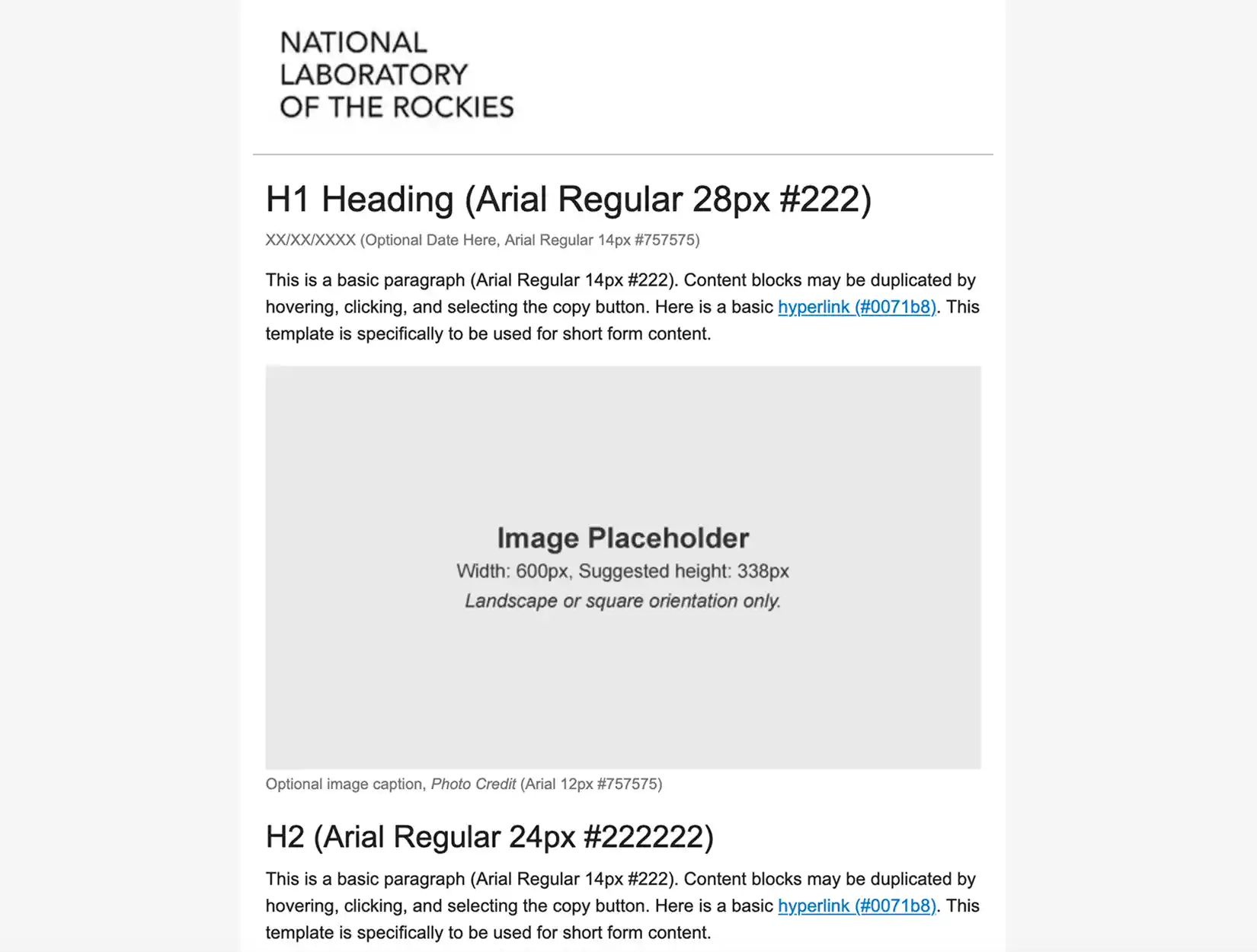 NATIONAL LABORATORY OF THE ROCKIES

H1 Heading (Arial Regular 28px #222)

XX/XX/XXXX (Optional Date Here, Arial Regular 14px #757575)

This is a basic paragraph (Arial Regular 14px #222). Content blocks may be duplicated by hovering, clicking, and selecting the copy button. Here is a basic hyperlink (#0071b8). This template is specifically to be used for short form content.

Image Placeholder
Width: 600px, Suggested height: 338px
Landscape or square orientation only.

Optional image caption, Photo Credit (Arial 12px #757575)

H2 (Arial Regular 24px #222222)

This is a basic paragraph (Arial Regular 14px #222). Content blocks may be duplicated by hovering, clicking, and selecting the copy button. Here is a basic hyperlink (#0071b8). This template is specifically to be used for short form content.